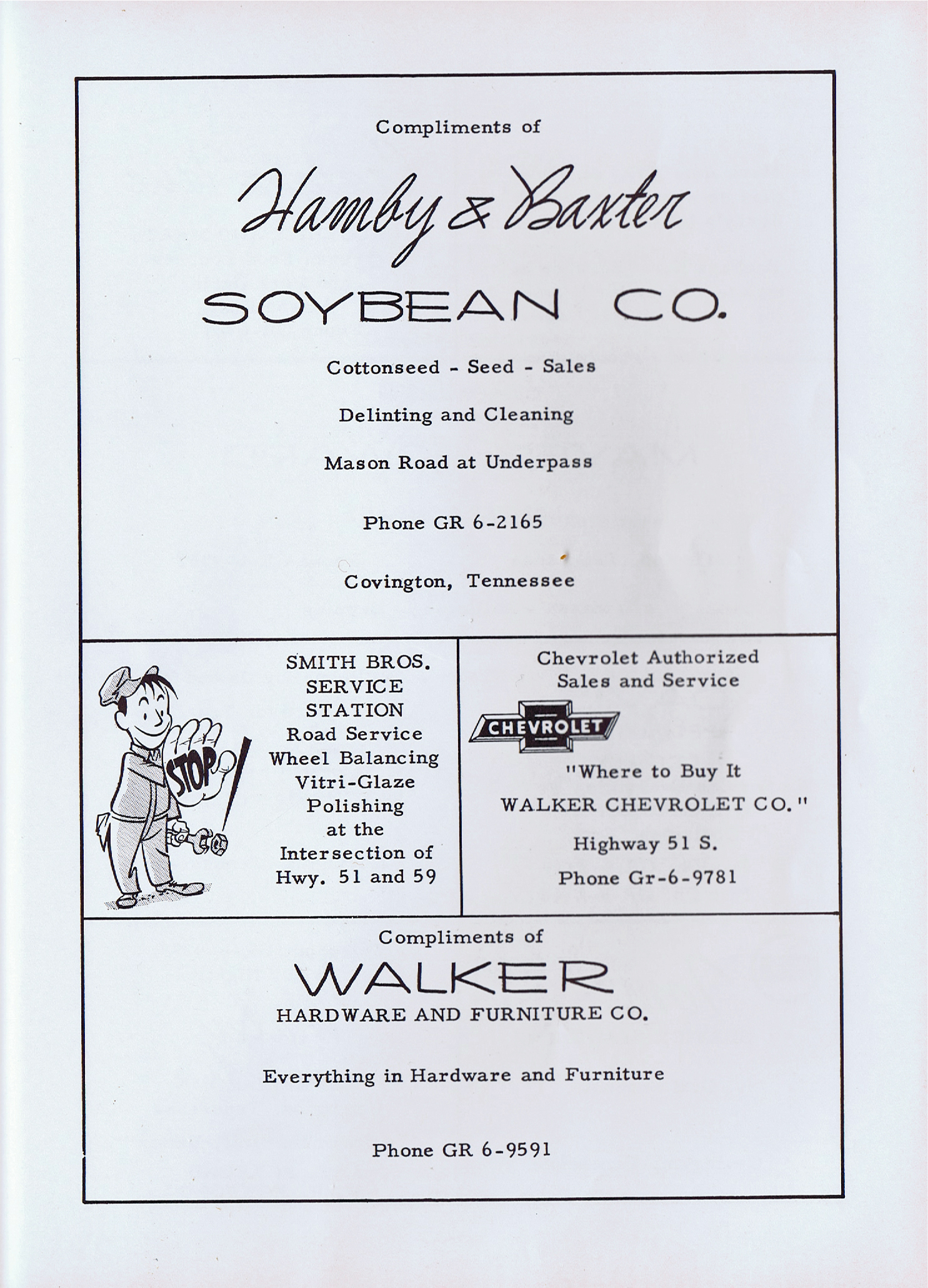 Compliments of

Hamby & Baxter

SOYBEAN CO.

Cottonseed - Seed - Sales

Delinting and Cleaning

Mason Road at Underpass

Phone GR 6-2165

Covington, Tennessee

STOP

SMITH BROS. SERVICE STATION
Road Service
Wheel Balancing
Vitri-Glaze
Polishing
at the
Intersection of
Hwy. 51 and 59

Chevrolet Authorized
Sales and Service

CHEVROLET

"Where to Buy It
WALKER CHEVROLET CO."

Highway 51 S.

Phone Gr-6-9781

Compliments of

WALKER
HARDWARE AND FURNITURE CO.

Everything in Hardware and Furniture

Phone GR 6-9591